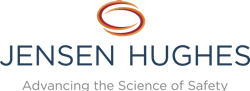 JENSEN HUGHES

Advancing the Science of Safety